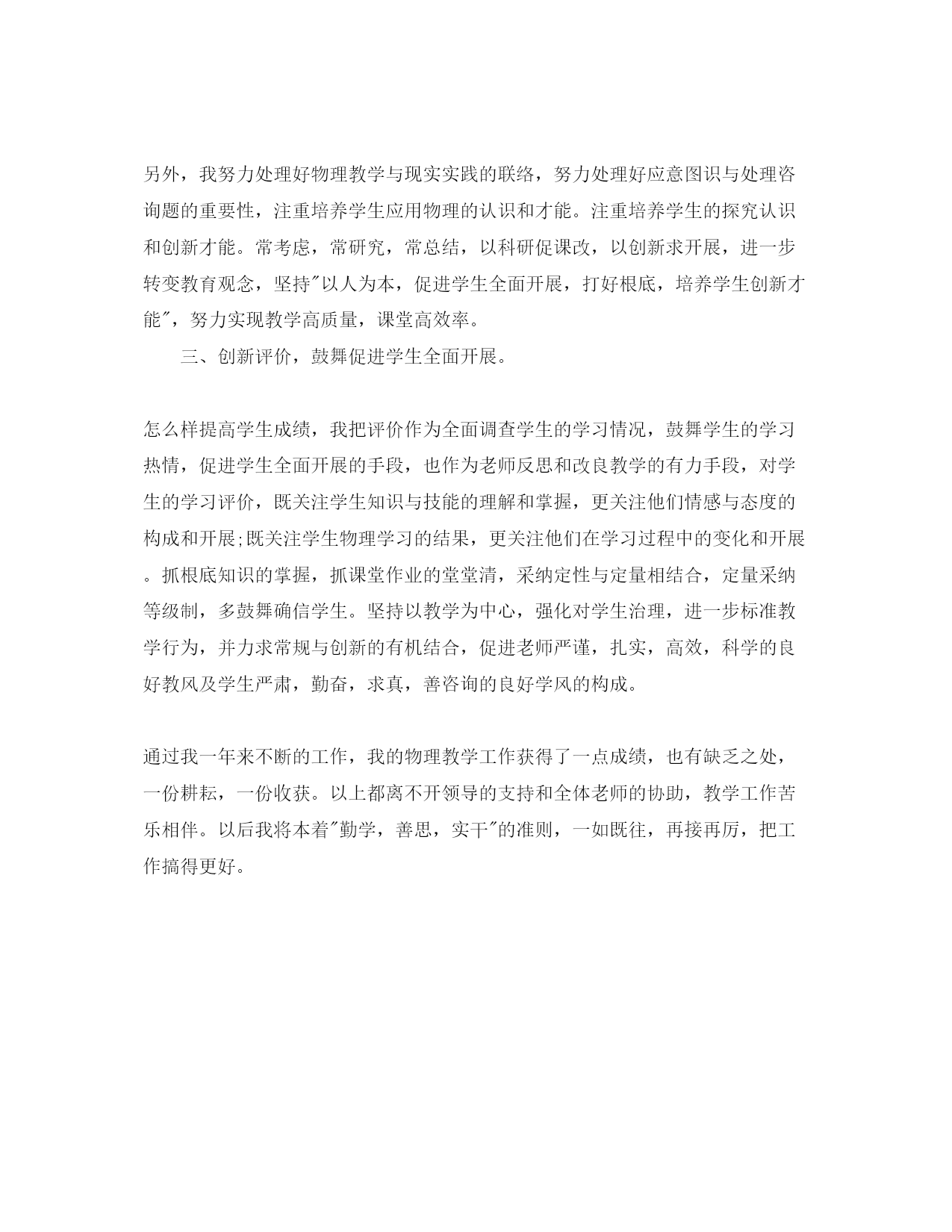 另外，我努力处理好物理教学与现实实践的联络，努力处理好应意图识与处理咨询题的重要性，注重培养学生应用物理的认识和才能。注重培养学生的探究认识和创新才能。常考虑，常研究，常总结，以科研促课改，以创新求开展，进一步转变教育观念，坚持"以人为本，促进学生全面开展，打好根底，培养学生创新才能"，努力实现教学高质量，课堂高效率。

三、创新评价，鼓舞促进学生全面开展。

怎么样提高学生成绩，我把评价作为全面调查学生的学习情况，鼓舞学生的学习热情，促进学生全面开展的手段，也作为老师反思和改良教学的有力手段，对学生的学习评价，既关注学生知识与技能的理解和掌握，更关注他们情感与态度的构成和开展;既关注学生物理学习的结果，更关注他们在学习过程中的变化和开展。抓根底知识的掌握，抓课堂作业的堂堂清，采纳定性与定量相结合，定量采纳等级制，多鼓舞确信学生。坚持以教学为中心，强化对学生治理，进一步标准教学行为，并力求常规与创新的有机结合，促进老师严谨，扎实，高效，科学的良好教风及学生严肃，勤奋，求真，善咨询的良好学风的构成。

通过我一年来不断的工作，我的物理教学工作获得了一点成绩，也有缺乏之处，一份耕耘，一份收获。以上都离不开领导的支持和全体老师的协助，教学工作苦乐相伴。以后我将本着"勤学，善思，实干"的准则，一如既往，再接再厉，把工作搞得更好。